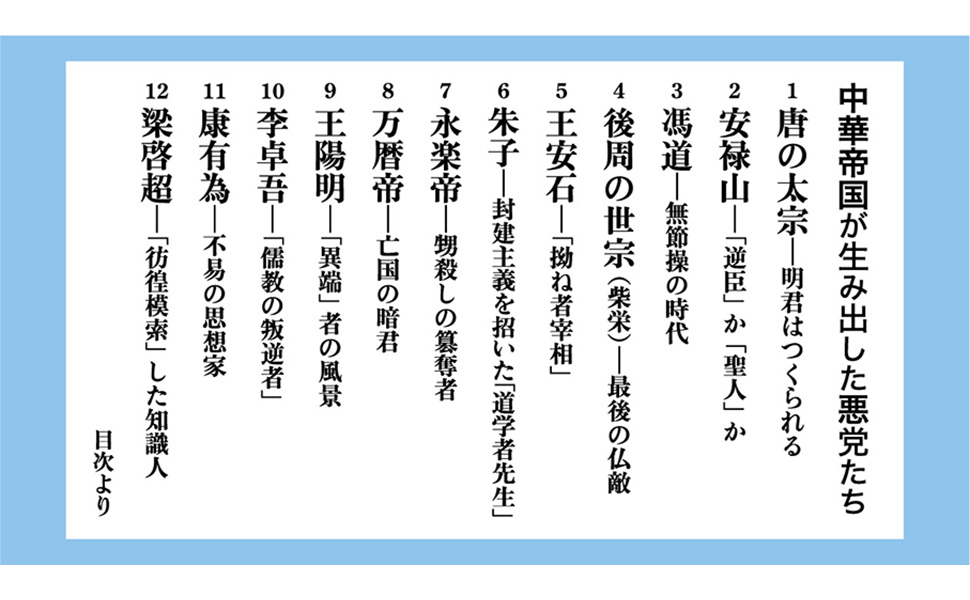 中華帝国が生み出した悪党たち

1 唐の太宗―明君はつくられる

2 安禄山―「逆臣」か「聖人」か

3 馮道―無節操の時代

4 後周の世宗(柴栄)―最後の仏敵

5 王安石―「拗ね者宰相」

6 朱子―封建主義を招いた「道学者先生」

7 永楽帝―甥殺しの簒奪者

8 万暦帝―亡国の暗君

9 王陽明―「異端」者の風景

10 李卓吾―「儒教の叛逆者」

11 康有為―不易の思想家

12 梁啓超―「彷徨模索」した知識人

目次より